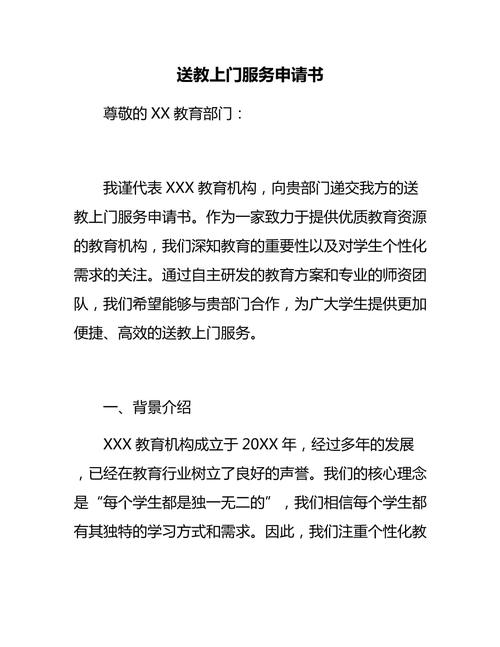 送教上门服务申请书

尊敬的 XX 教育部门：

我谨代表 XXX 教育机构，向贵部门递交我方的送教上门服务申请书。作为一家致力于提供优质教育资源的教育机构，我们深知教育的重要性以及对学生个性化需求的关注。通过自主研发的教育方案和专业的师资团队，我们希望能够与贵部门合作，为广大学生提供更加便捷、高效的送教上门服务。

一、背景介绍

XXX 教育机构成立于 20XX 年，经过多年的发展，已经在教育行业树立了良好的声誉。我们的核心理念是“每个学生都是独一无二的”，我们相信每个学生都有其独特的学习方式和需求。因此，我们注重个性化教